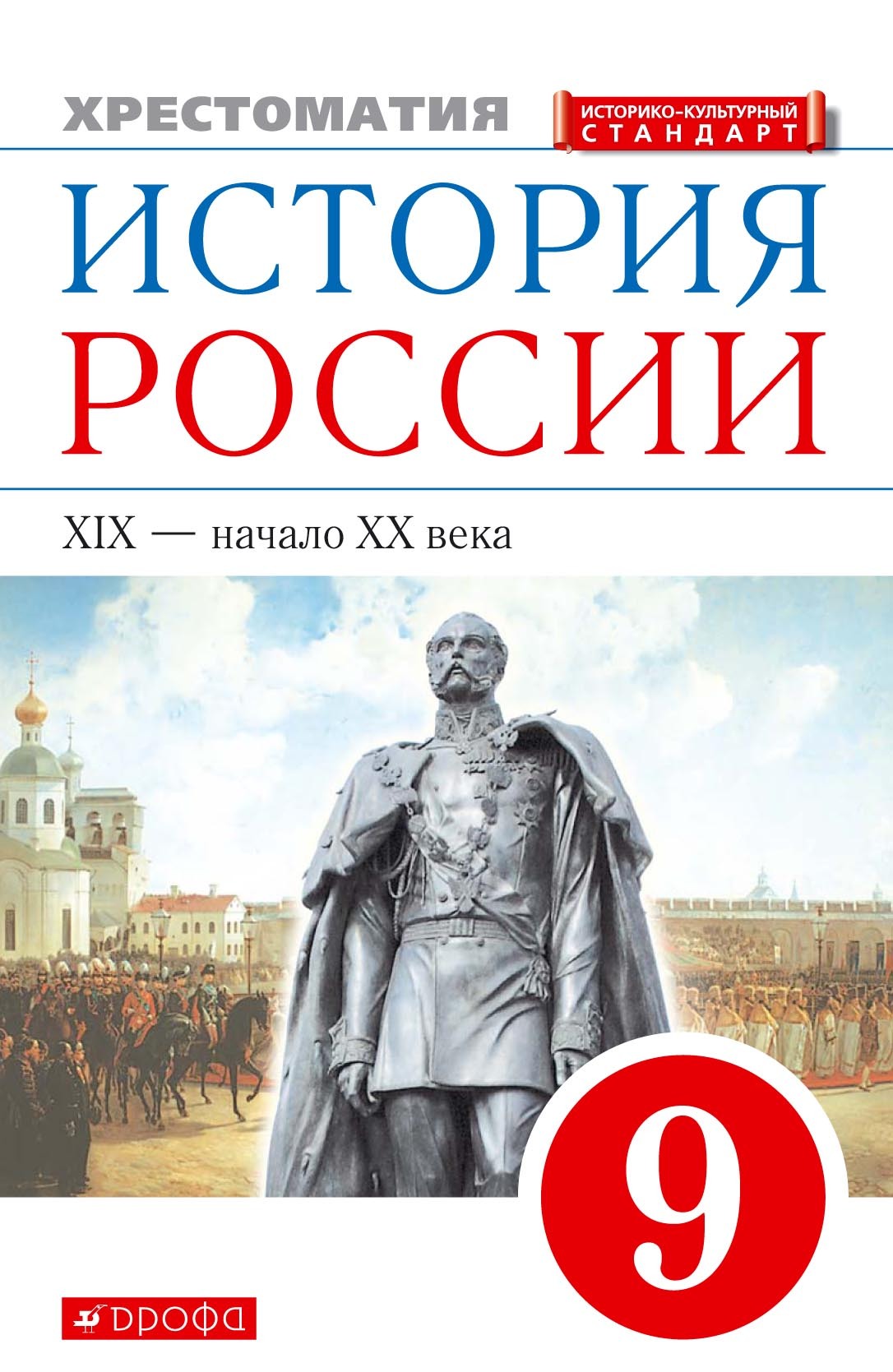 ХРЕСТОМАТИЯ

ИСТОРИКО-КУЛЬТУРНЫЙ СТАНДАРТ

ИСТОРИЯ РОССИИ

XIX — начало XX века

9

ДРОФА